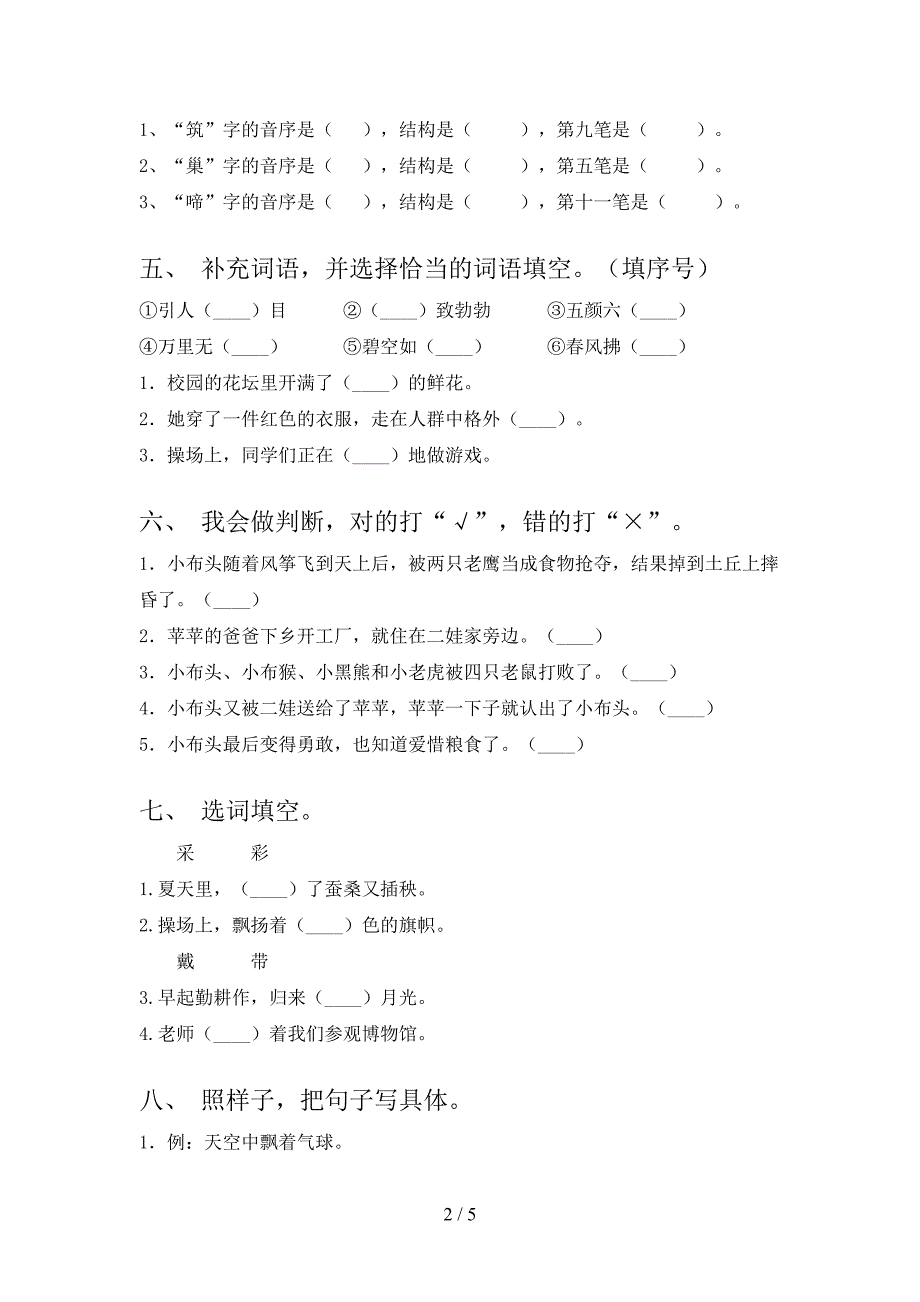 1、“筑”字的音序是（　），结构是（　　），第九笔是（　　）。
2、“巢”字的音序是（　），结构是（　　），第五笔是（　　）。
3、“啼”字的音序是（　），结构是（　　），第十一笔是（　　）。

五、 补充词语，并选择恰当的词语填空。（填序号）

①引人（____）目　②（____）致勃勃　③五颜六（____）
④万里无（____）　⑤碧空如（____）　⑥春风拂（____）
1．校园的花坛里开满了（____）的鲜花。
2．她穿了一件红色的衣服，走在人群中格外（____）。
3．操场上，同学们正在（____）地做游戏。

六、 我会做判断，对的打“√”，错的打“×”。

1．小布头随着风筝飞到天上后，被两只老鹰当成食物抢夺，结果掉到土丘上摔昏了。（____）
2．苹苹的爸爸下乡开工厂，就住在二娃家旁边。（____）
3．小布头、小布猴、小黑熊和小老虎被四只老鼠打败了。（____）
4．小布头又被二娃送给了苹苹，苹苹一下子就认出了小布头。（____）
5．小布头最后变得勇敢，也知道爱惜粮食了。（____）

七、 选词填空。

采　彩
1.夏天里，（____）了蚕桑又插秧。
2.操场上，飘扬着（____）色的旗帜。
戴　带
3.早起勤耕作，归来（____）月光。
4.老师（____）着我们参观博物馆。

八、 照样子，把句子写具体。

1．例：天空中飘着气球。

2 / 5